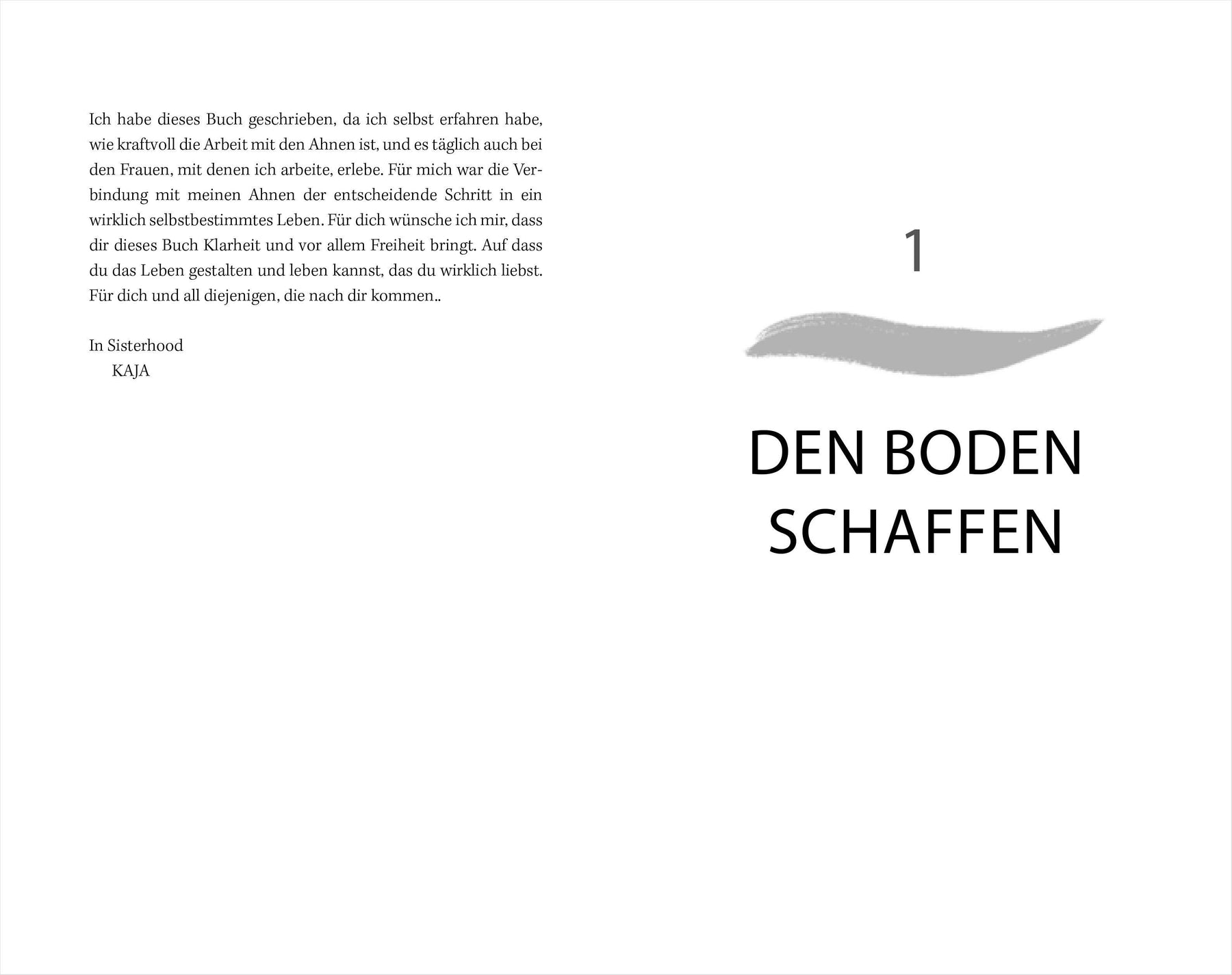 Ich habe dieses Buch geschrieben, da ich selbst erfahren habe, wie kraftvoll die Arbeit mit den Ahnen ist, und es täglich auch bei den Frauen, mit denen ich arbeite, erlebe. Für mich war die Verbindung mit meinen Ahnen der entscheidende Schritt in ein wirklich selbstbestimmtes Leben. Für dich wünsche ich mir, dass dir dieses Buch Klarheit und vor allem Freiheit bringt. Auf dass du das Leben gestalten und leben kannst, das du wirklich liebst. Für dich und all diejenigen, die nach dir kommen..

In Sisterhood
KAJA

1

DEN BODEN
SCHAFFEN